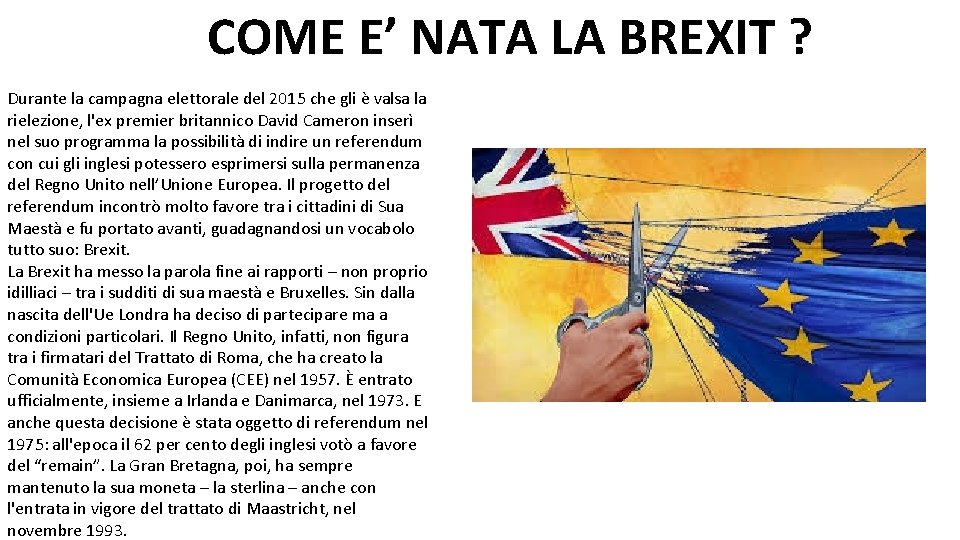 COME E’ NATA LA BREXIT ?

Durante la campagna elettorale del 2015 che gli è valsa la rielezione, l'ex premier britannico David Cameron inserì nel suo programma la possibilità di indire un referendum con cui gli inglesi potessero esprimersi sulla permanenza del Regno Unito nell’Unione Europea. Il progetto del referendum incontrò molto favore tra i cittadini di Sua Maestà e fu portato avanti, guadagnandosi un vocabolo tutto suo: Brexit.
La Brexit ha messo la parola fine ai rapporti – non proprio idilliaci – tra i sudditi di sua maestà e Bruxelles. Sin dalla nascita dell'Ue Londra ha deciso di partecipare ma a condizioni particolari. Il Regno Unito, infatti, non figura tra i firmatari del Trattato di Roma, che ha creato la Comunità Economica Europea (CEE) nel 1957. È entrato ufficialmente, insieme a Irlanda e Danimarca, nel 1973. E anche questa decisione è stata oggetto di referendum nel 1975: all'epoca il 62 per cento degli inglesi votò a favore del “remain”. La Gran Bretagna, poi, ha sempre mantenuto la sua moneta – la sterlina – anche con l'entrata in vigore del trattato di Maastricht, nel novembre 1993.